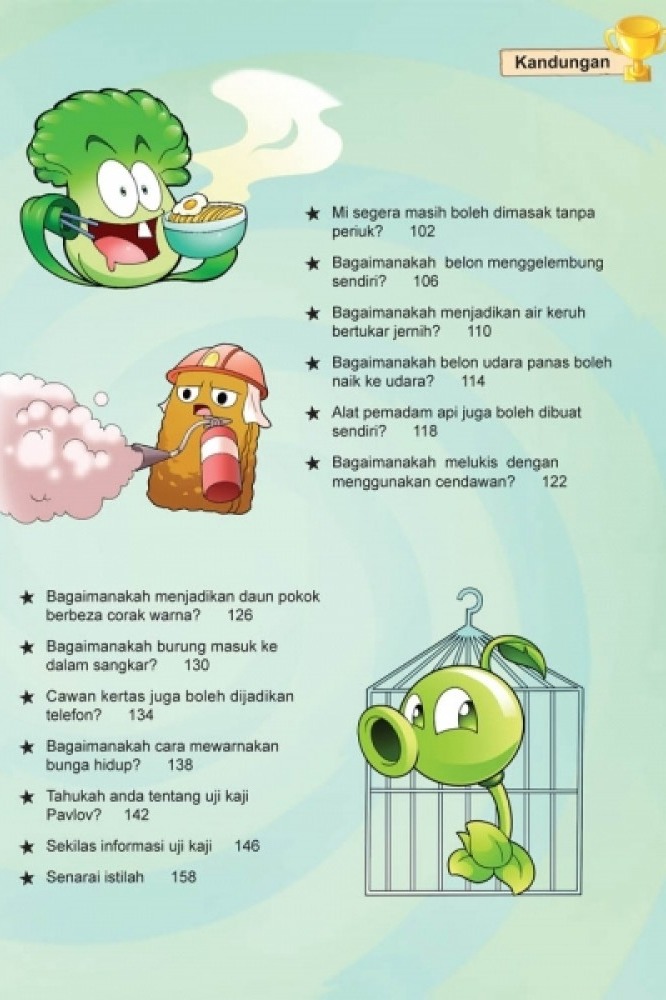 Kandungan

★ Mi segera masih boleh dimasak tanpa periuk? 102

★ Bagaimanakah belon menggelembung sendiri? 106

★ Bagaimanakah menjadikan air keruh bertukar jernih? 110

★ Bagaimanakah belon udara panas boleh naik ke udara? 114

★ Alat pemadam api juga boleh dibuat sendiri? 118

★ Bagaimanakah melukis dengan menggunakan cendawan? 122

★ Bagaimanakah menjadikan daun pokok berbeza corak warna? 126

★ Bagaimanakah burung masuk ke dalam sangkar? 130

★ Cawan kertas juga boleh dijadikan telefon? 134

★ Bagaimanakah cara mewarnakan bunga hidup? 138

★ Tahukah anda tentang uji kaji Pavlov? 142

★ Sekilas informasi uji kaji 146

★ Senarai istilah 158